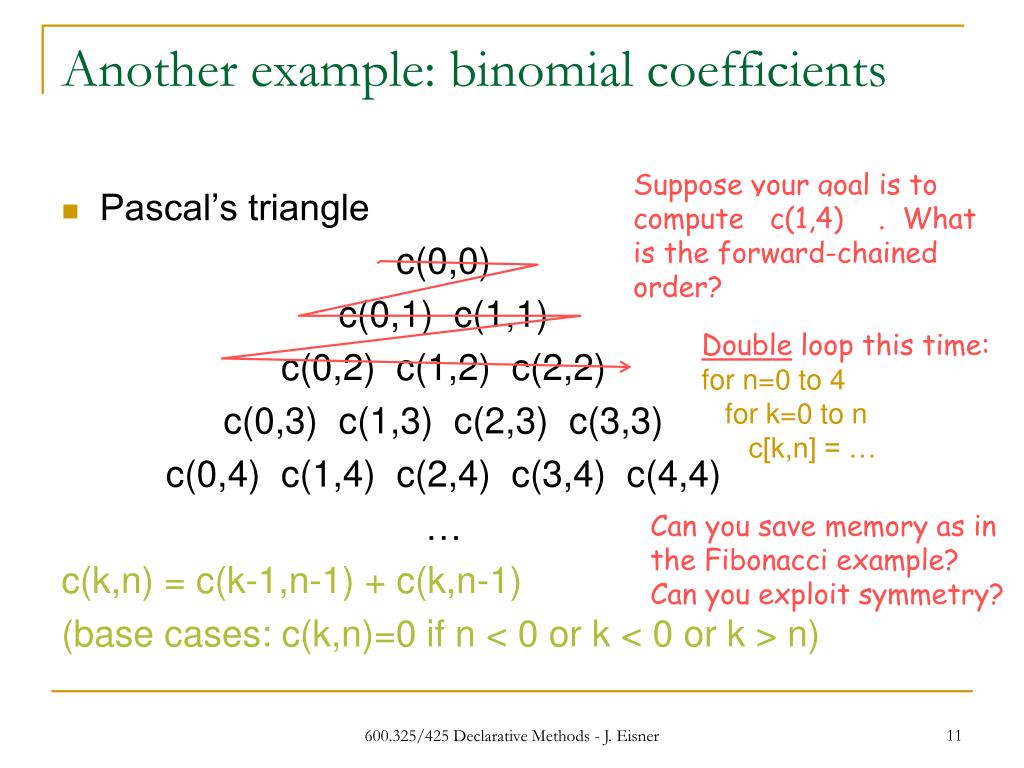 Another example: binomial coefficients

Pascal's triangle

c(0,0)
c(0,1) c(1,1)
c(0,2) c(1,2) c(2,2)
c(0,3) c(1,3) c(2,3) c(3,3)
c(0,4) c(1,4) c(2,4) c(3,4) c(4,4)
…

c(k,n) = c(k-1,n-1) + c(k,n-1)
(base cases: c(k,n)=0 if n < 0 or k < 0 or k > n)

Suppose your goal is to compute c(1,4) . What is the forward-chained order?

Double loop this time:
for n=0 to 4
for k=0 to n
c[k,n] = …

Can you save memory as in the Fibonacci example? Can you exploit symmetry?

600.325/425 Declarative Methods - J. Eisner

11